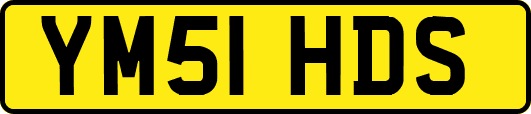 YM51 HDS